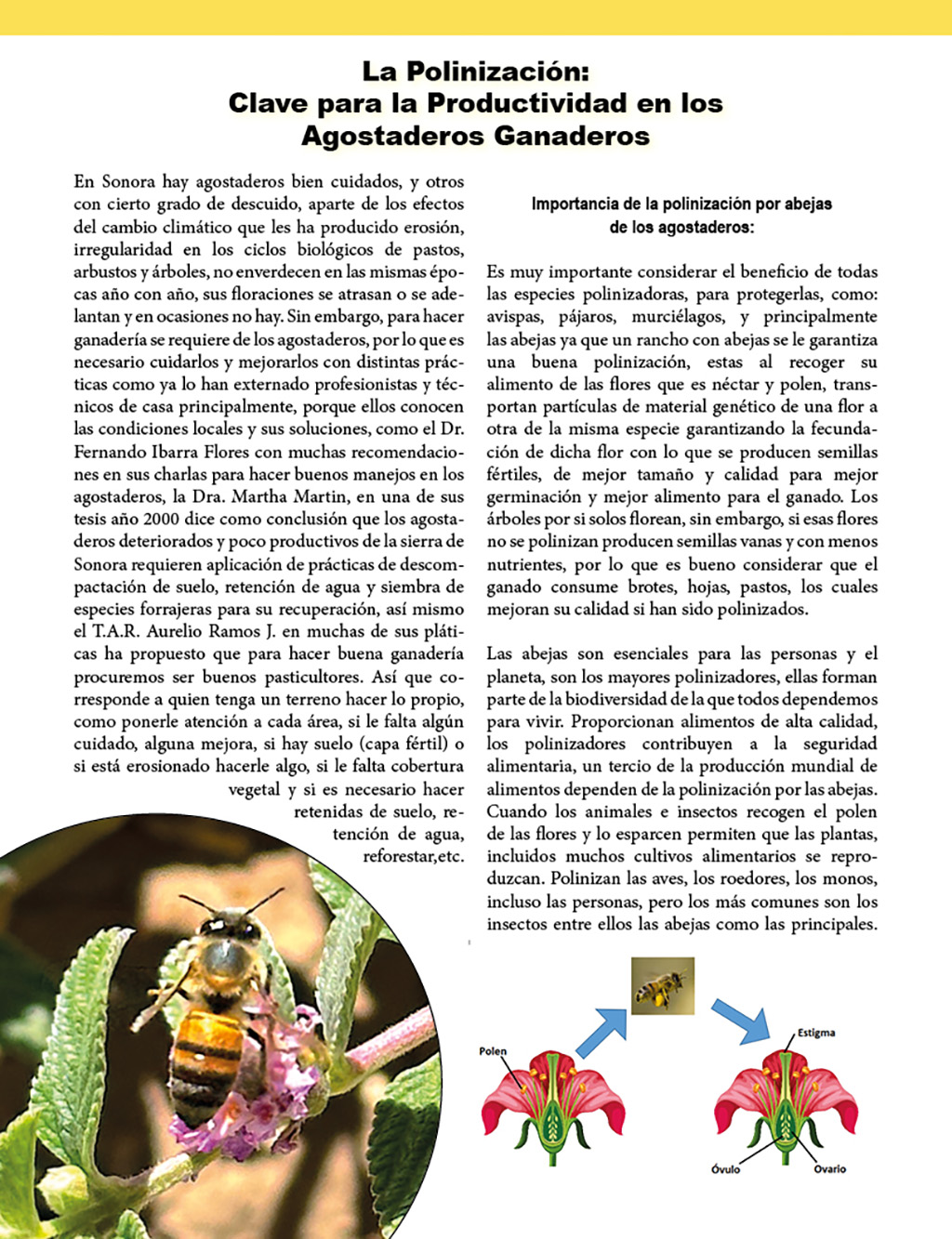 La Polinización:
Clave para la Productividad en los Agostaderos Ganaderos

En Sonora hay agostaderos bien cuidados, y otros con cierto grado de descuido, aparte de los efectos del cambio climático que les ha producido erosión, irregularidad en los ciclos biológicos de pastos, arbustos y árboles, no enverdecen en las mismas épocas año con año, sus floraciones se atrasan o se adelantan y en ocasiones no hay. Sin embargo, para hacer ganadería se requiere de los agostaderos, por lo que es necesario cuidarlos y mejorarlos con distintas prácticas como ya lo han externado profesionistas y técnicos de casa principalmente, porque ellos conocen las condiciones locales y sus soluciones, como el Dr. Fernando Ibarra Flores con muchas recomendaciones en sus charlas para hacer buenos manejos en los agostaderos, la Dra. Martha Martin, en una de sus tesis año 2000 dice como conclusión que los agostaderos deteriorados y poco productivos de la sierra de Sonora requieren aplicación de prácticas de descompactación de suelo, retención de agua y siembra de especies forrajeras para su recuperación, así mismo el T.A.R. Aurelio Ramos J. en muchas de sus pláticas ha propuesto que para hacer buena ganadería procuremos ser buenos pasticultores. Así que corresponde a quien tenga un terreno hacer lo propio, como ponerle atención a cada área, si le falta algún cuidado, alguna mejora, si hay suelo (capa fértil) o si está erosionado hacerle algo, si le falta cobertura vegetal y si es necesario hacer retenidas de suelo, retención de agua, reforestar,etc.

Importancia de la polinización por abejas de los agostaderos:

Es muy importante considerar el beneficio de todas las especies polinizadoras, para protegerlas, como: avispas, pájaros, murciélagos, y principalmente las abejas ya que un rancho con abejas se le garantiza una buena polinización, estas al recoger su alimento de las flores que es néctar y polen, transportan partículas de material genético de una flor a otra de la misma especie garantizando la fecundación de dicha flor con lo que se producen semillas fértiles, de mejor tamaño y calidad para mejor germinación y mejor alimento para el ganado. Los árboles por si solos florean, sin embargo, si esas flores no se polinizan producen semillas vanas y con menos nutrientes, por lo que es bueno considerar que el ganado consume brotes, hojas, pastos, los cuales mejoran su calidad si han sido polinizados.

Las abejas son esenciales para las personas y el planeta, son los mayores polinizadores, ellas forman parte de la biodiversidad de la que todos dependemos para vivir. Proporcionan alimentos de alta calidad, los polinizadores contribuyen a la seguridad alimentaria, un tercio de la producción mundial de alimentos dependen de la polinización por las abejas. Cuando los animales e insectos recogen el polen de las flores y lo esparcen permiten que las plantas, incluidos muchos cultivos alimentarios se reproduzcan. Polinizan las aves, los roedores, los monos, incluso las personas, pero los más comunes son los insectos entre ellos las abejas como las principales.

Polen
Estigma
Óvulo
Ovario